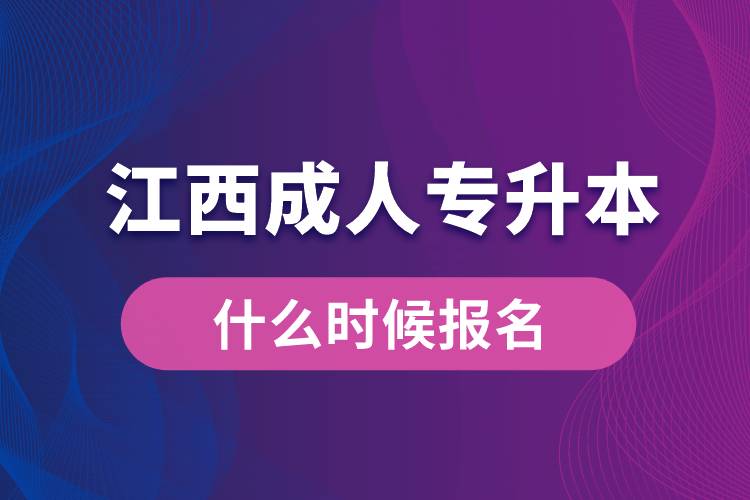 江西成人专升本

什么时候报名